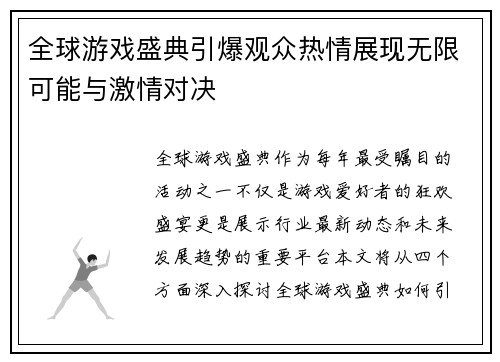 全球游戏盛典引爆观众热情展现无限可能与激情对决

全球游戏盛典作为每年最受瞩目的活动之一不仅是游戏爱好者的狂欢盛宴更是展示行业最新动态和未来发展趋势的重要平台本文将从四个方面深入探讨全球游戏盛典如何引